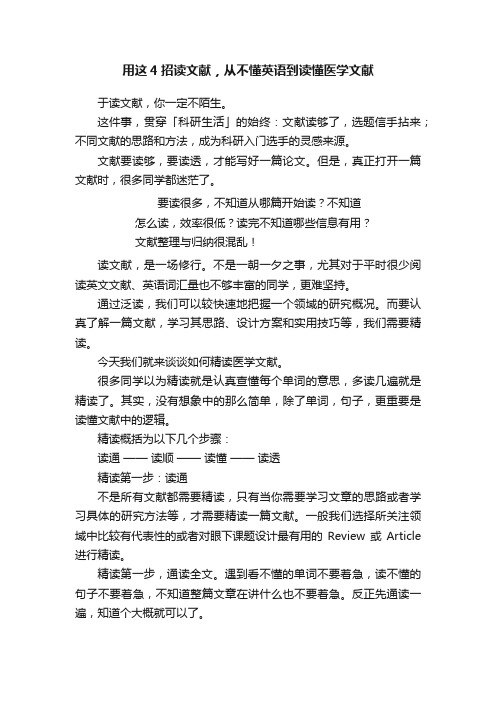 用这 4 招读文献，从不懂英语到读懂医学文献

于读文献，你一定不陌生。

这件事，贯穿「科研生活」的始终：文献读够了，选题信手拈来；不同文献的思路和方法，成为科研入门选手的灵感来源。

文献要读够，要读透，才能写好一篇论文。但是，真正打开一篇文献时，很多同学都迷茫了。

要读很多，不知道从哪篇开始读？不知道怎么读，效率很低？读完不知道哪些信息有用？文献整理与归纳很混乱！

读文献，是一场修行。不是一朝一夕之事，尤其对于平时很少阅读英文文献、英语词汇量也不够丰富的同学，更难坚持。

通过泛读，我们可以较快速地把握一个领域的研究概况。而要认真了解一篇文献，学习其思路、设计方案和实用技巧等，我们需要精读。

今天我们就来谈谈如何精读医学文献。

很多同学以为精读就是认真查懂每个单词的意思，多读几遍就是精读了。其实，没有想象中的那么简单，除了单词，句子，更重要是读懂文献中的逻辑。

精读概括为以下几个步骤：

读通 —— 读顺 —— 读懂 —— 读透

精读第一步：读通

不是所有文献都需要精读，只有当你需要学习文章的思路或者学习具体的研究方法等，才需要精读一篇文献。一般我们选择所关注领域中比较有代表性的或者对眼下课题设计最有用的 Review 或 Article 进行精读。

精读第一步，通读全文。遇到看不懂的单词不要着急，读不懂的句子不要着急，不知道整篇文章在讲什么也不要着急。反正先通读一遍，知道个大概就可以了。